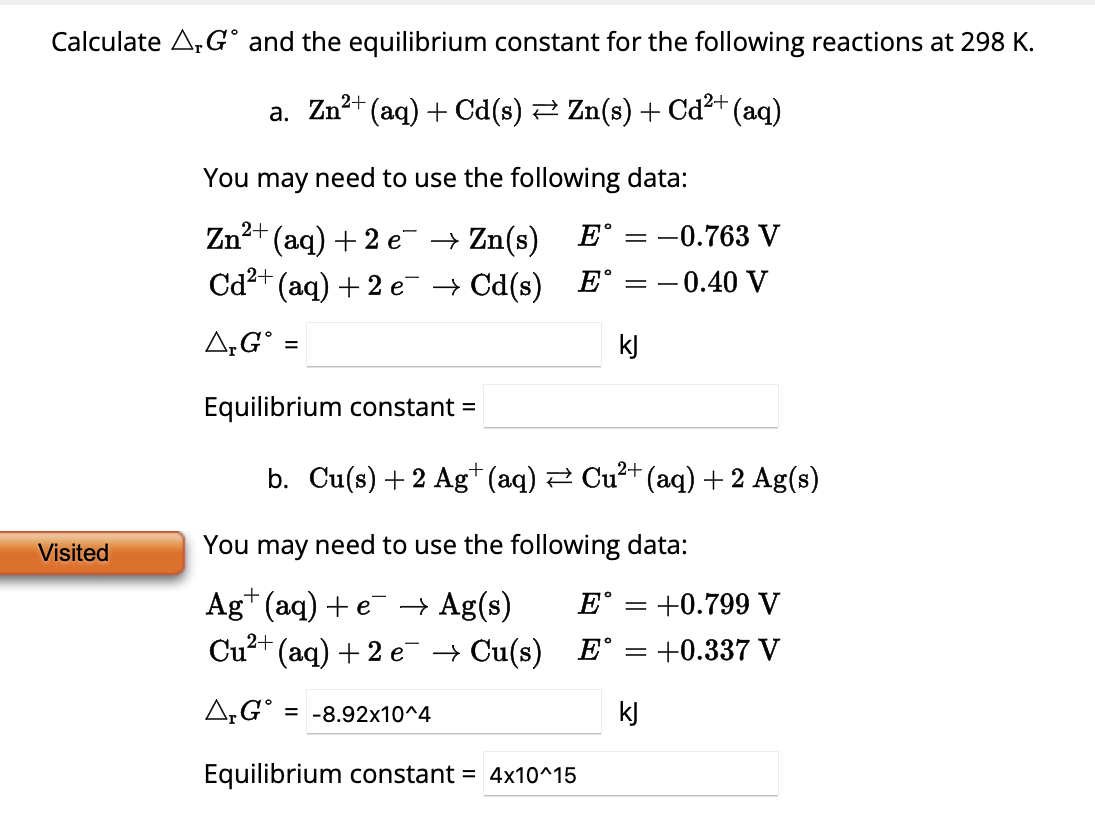 Calculate $\Delta_r G^\circ$ and the equilibrium constant for the following reactions at 298 K.

a. $Zn^{2+}(aq) + Cd(s) \rightleftarrows Zn(s) + Cd^{2+}(aq)$

You may need to use the following data:

$Zn^{2+}(aq) + 2\ e^- \rightarrow Zn(s) \quad E^\circ = -0.763\ V$
$Cd^{2+}(aq) + 2\ e^- \rightarrow Cd(s) \quad E^\circ = -0.40\ V$

$\Delta_r G^\circ$ = kJ

Equilibrium constant =

b. $Cu(s) + 2\ Ag^+(aq) \rightleftarrows Cu^{2+}(aq) + 2\ Ag(s)$

Visited

You may need to use the following data:

$Ag^+(aq) + e^- \rightarrow Ag(s) \quad E^\circ = +0.799\ V$
$Cu^{2+}(aq) + 2\ e^- \rightarrow Cu(s) \quad E^\circ = +0.337\ V$

$\Delta_r G^\circ$ = -8.92x10^4 kJ

Equilibrium constant = 4x10^15